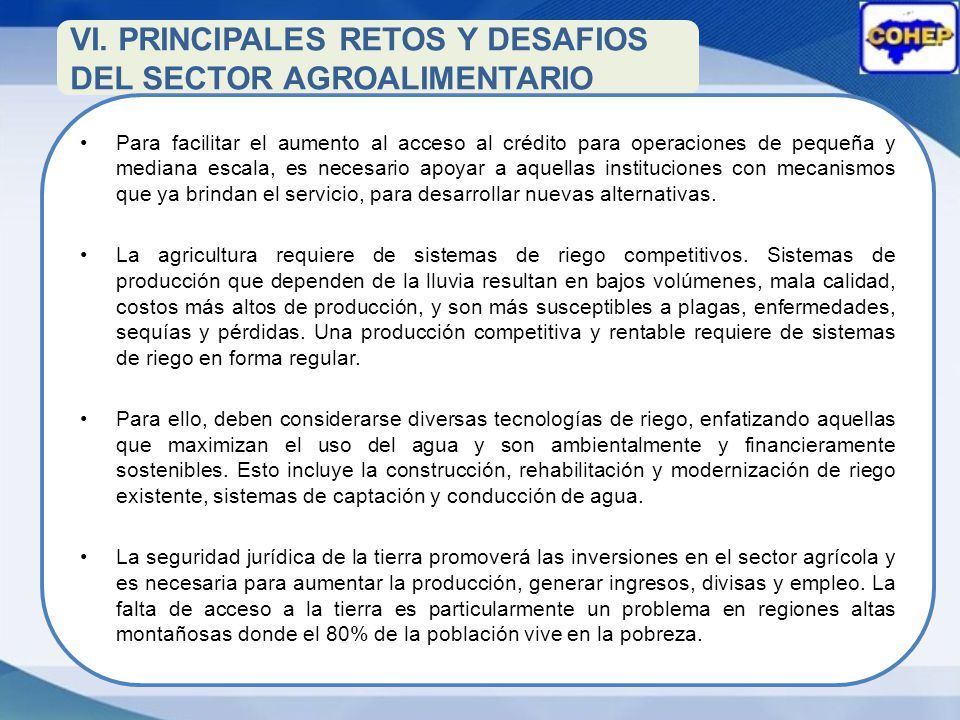 VI. PRINCIPALES RETOS Y DESAFIOS DEL SECTOR AGROALIMENTARIO

COHEP

• Para facilitar el aumento al acceso al crédito para operaciones de pequeña y mediana escala, es necesario apoyar a aquellas instituciones con mecanismos que ya brindan el servicio, para desarrollar nuevas alternativas.

• La agricultura requiere de sistemas de riego competitivos. Sistemas de producción que dependen de la lluvia resultan en bajos volúmenes, mala calidad, costos más altos de producción, y son más susceptibles a plagas, enfermedades, sequías y pérdidas. Una producción competitiva y rentable requiere de sistemas de riego en forma regular.

• Para ello, deben considerarse diversas tecnologías de riego, enfatizando aquellas que maximizan el uso del agua y son ambientalmente y financieramente sostenibles. Esto incluye la construcción, rehabilitación y modernización de riego existente, sistemas de captación y conducción de agua.

• La seguridad jurídica de la tierra promoverá las inversiones en el sector agrícola y es necesaria para aumentar la producción, generar ingresos, divisas y empleo. La falta de acceso a la tierra es particularmente un problema en regiones altas montañosas donde el 80% de la población vive en la pobreza.